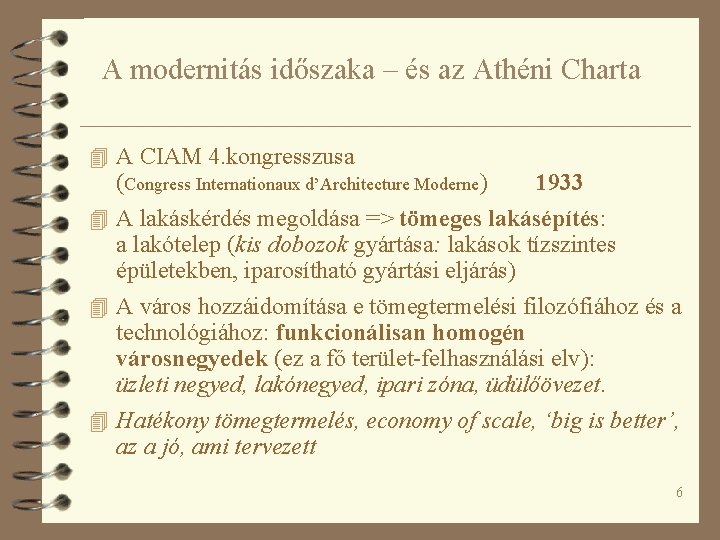 A modernitás időszaka – és az Athéni Charta

A CIAM 4.kongresszusa (Congress Internationaux d'Architecture Moderne) 1933

A lakáskérdés megoldása => tömeges lakásépítés: a lakótelep (kis dobozok gyártása: lakások tízszintes épületekben, iparosítható gyártási eljárás)

A város hozzáidomítása e tömegtermelési filozófiához és a technológiához: funkcionálisan homogén városnegyedek (ez a fő terület-felhasználási elv): üzleti negyed, lakónegyed, ipari zóna, üdülőövezet.

Hatékony tömegtermelés, economy of scale, 'big is better', az a jó, ami tervezett

6